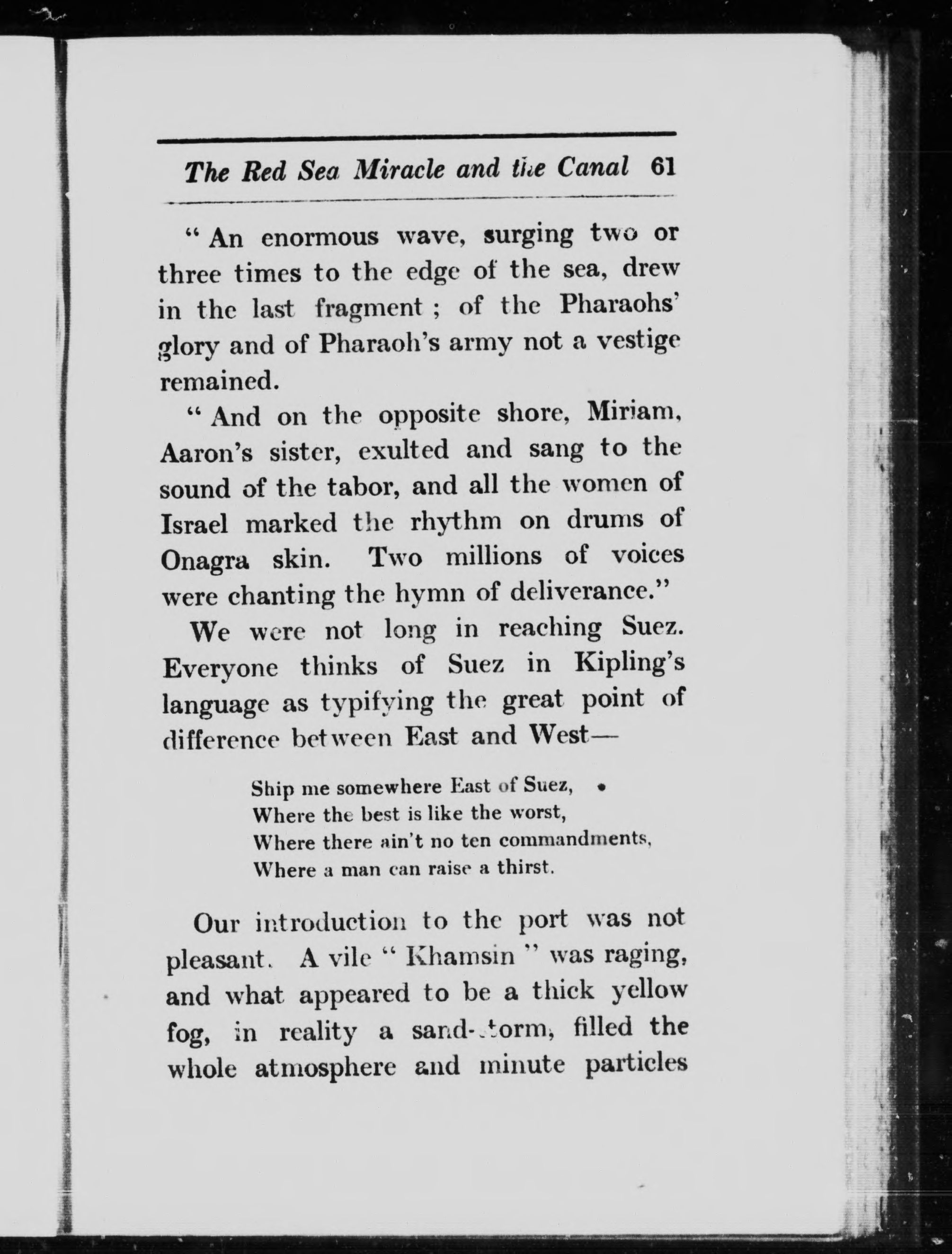 The Red Sea Miracle and the Canal 61

" An enormous wave, surging two or three times to the edge of the sea, drew in the last fragment ; of the Pharaohs' glory and of Pharaoh's army not a vestige remained.

" And on the opposite shore, Miriam, Aaron's sister, exulted and sang to the sound of the tabor, and all the women of Israel marked the rhythm on drums of Onagra skin. Two millions of voices were chanting the hymn of deliverance."

We were not long in reaching Suez. Everyone thinks of Suez in Kipling's language as typifying the great point of difference between East and West—

Ship me somewhere East of Suez,
Where the best is like the worst,
Where there ain't no ten commandments,
Where a man can raise a thirst.

Our introduction to the port was not pleasant. A vile " Khamsin " was raging, and what appeared to be a thick yellow fog, in reality a sand-storm, filled the whole atmosphere and minute particles